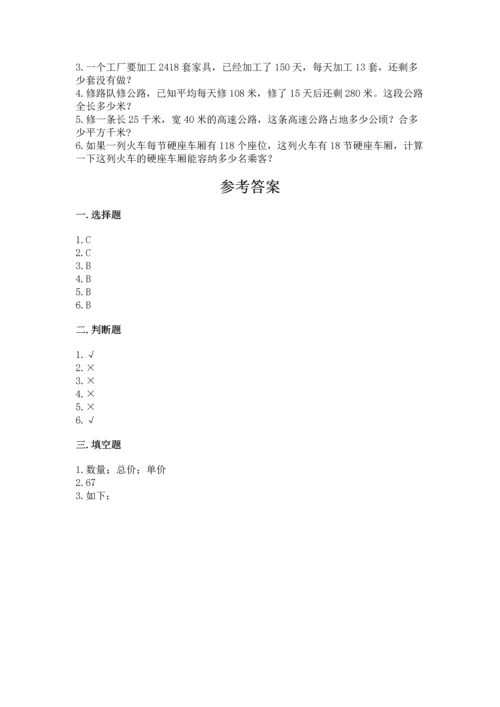 3. 一个工厂要加工 2418 套家具，已经加工了 150 天，每天加工 13 套，还剩多少套没有做？
4. 修路队修公路，已知平均每天修 108 米，修了 15 天后还剩 280 米。这段公路全长多少米？
5. 修一条长 25 千米，宽 40 米的高速公路，这条高速公路占地多少公顷？合多少平方千米？
6. 如果一列火车每节硬座车厢有 118 个座位，这列火车有 18 节硬座车厢，计算一下这列火车的硬座车厢能容纳多少名乘客？

参考答案

一. 选择题

1. C
2. C
3. B
4. B
5. B
6. B

二. 判断题

1. √
2. ×
3. ×
4. ×
5. ×
6. √

三. 填空题

1. 数量；总价；单价
2. 67
3. 如下：